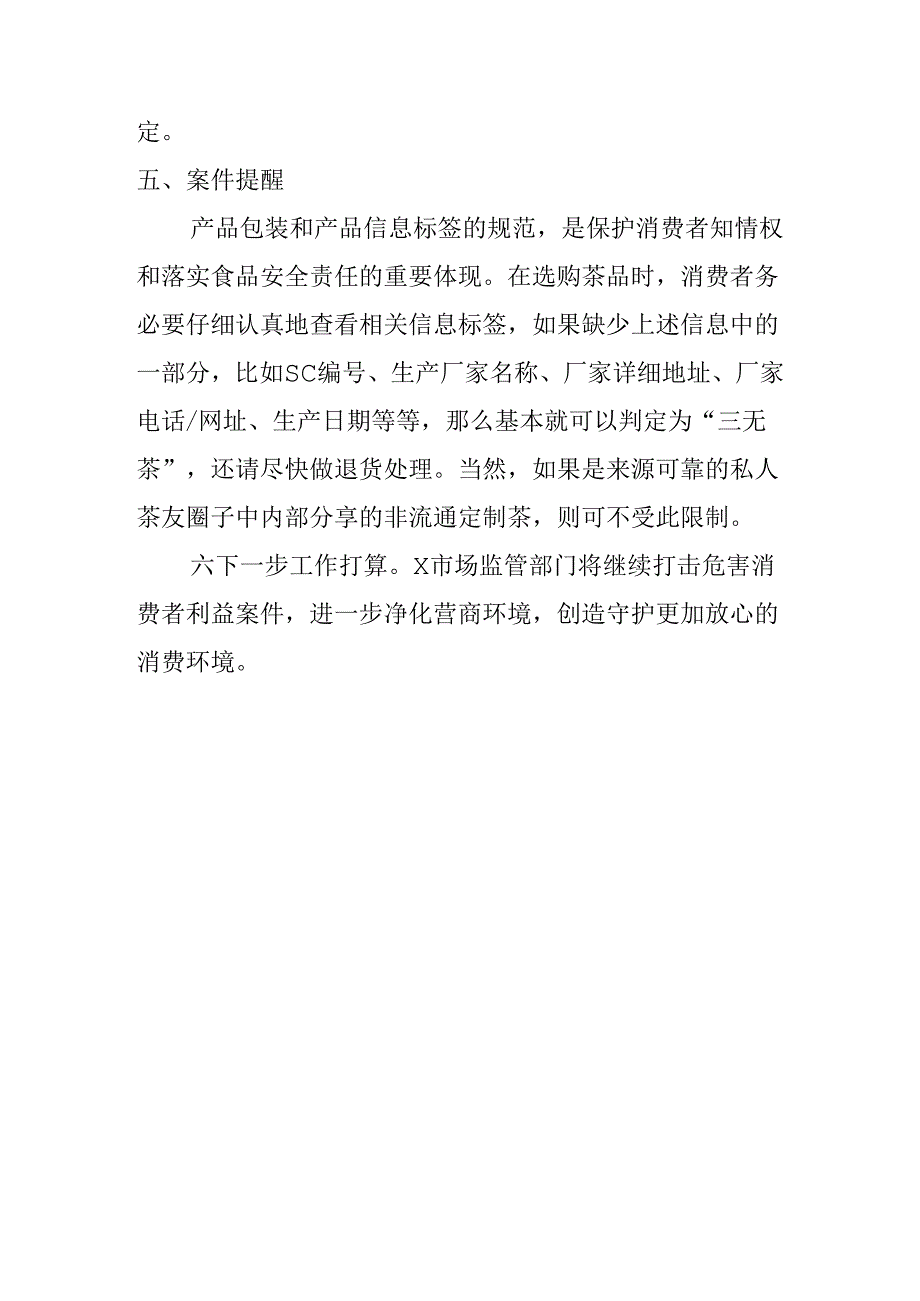 定。

五、案件提醒

产品包装和产品信息标签的规范，是保护消费者知情权和落实食品安全责任的重要体现。在选购茶品时，消费者务必要仔细认真地查看相关信息标签，如果缺少上述信息中的一部分，比如SC编号、生产厂家名称、厂家详细地址、厂家电话/网址、生产日期等等，那么基本就可以判定为“三无茶”，还请尽快做退货处理。当然，如果是来源可靠的私人茶友圈子中内部分享的非流通定制茶，则可不受此限制。

六下一步工作打算。X市场监管部门将继续打击危害消费者利益案件，进一步净化营商环境，创造守护更加放心的消费环境。